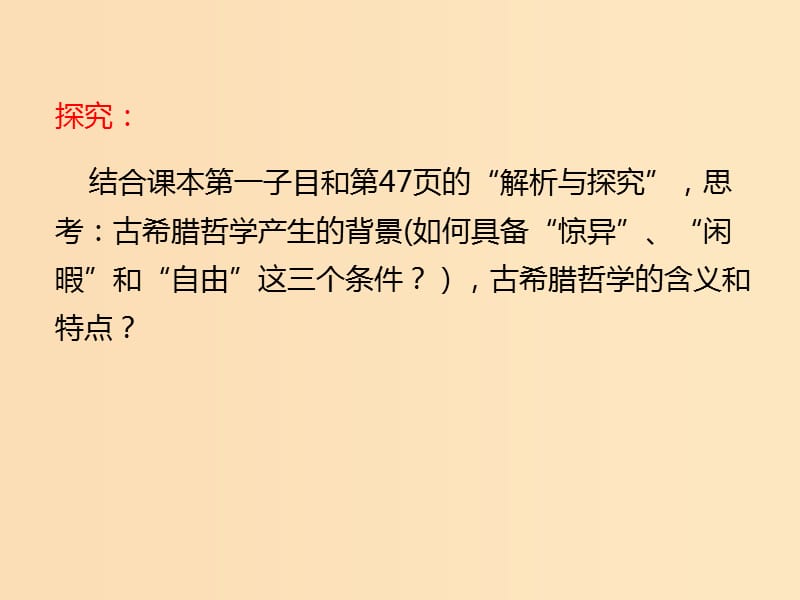 探究：

结合课本第一子目和第47页的“解析与探究”，思考：古希腊哲学产生的背景(如何具备“惊异”、“闲暇”和“自由”这三个条件？)，古希腊哲学的含义和特点？